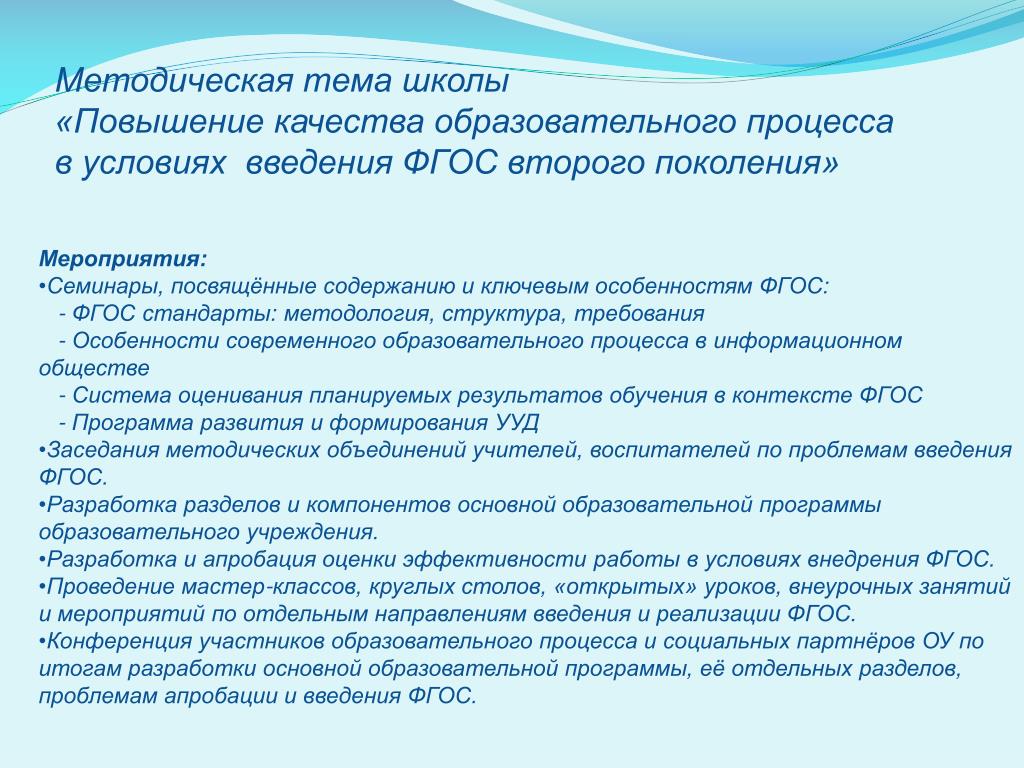 Методическая тема школы
«Повышение качества образовательного процесса в условиях введения ФГОС второго поколения»

Мероприятия:
•Семинары, посвящённые содержанию и ключевым особенностям ФГОС:
- ФГОС стандарты: методология, структура, требования
- Особенности современного образовательного процесса в информационном обществе
- Система оценивания планируемых результатов обучения в контексте ФГОС
- Программа развития и формирования УУД
•Заседания методических объединений учителей, воспитателей по проблемам введения ФГОС.
•Разработка разделов и компонентов основной образовательной программы образовательного учреждения.
•Разработка и апробация оценки эффективности работы в условиях внедрения ФГОС.
•Проведение мастер-классов, круглых столов, «открытых» уроков, внеурочных занятий и мероприятий по отдельным направлениям введения и реализации ФГОС.
•Конференция участников образовательного процесса и социальных партнёров ОУ по итогам разработки основной образовательной программы, её отдельных разделов, проблемам апробации и введения ФГОС.